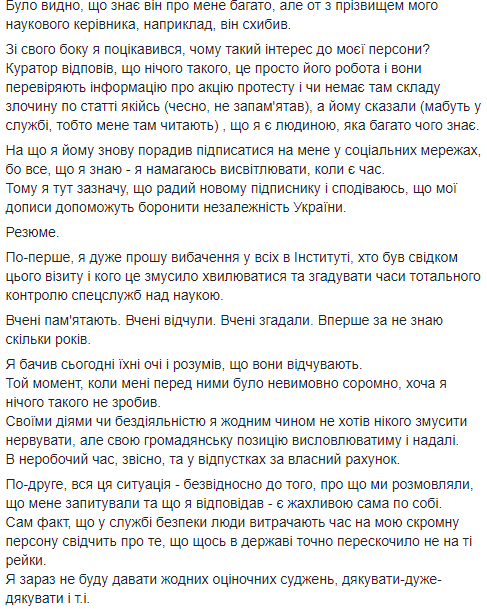 Було видно, що знає він про мене багато, але от з прізвищем мого наукового керівника, наприклад, він схибив.

Зі свого боку я поцікавився, чому такий інтерес до моєї персони? Куратор відповів, що нічого такого, це просто його робота і вони перевіряють інформацію про акцію протесту і чи немає там складу злочину по статті якійсь (чесно, не запам'ятав), а йому сказали (мабуть у службі, тобто мене там читають) , що я є людиною, яка багато чого знає.

На що я йому знову порадив підписатися на мене у соціальних мережах, бо все, що я знаю - я намагаюсь висвітлювати, коли є час.
Тому я тут зазначу, що радий новому підписнику і сподіваюсь, що мої дописи допоможуть боронити незалежність України.

Резюме.

По-перше, я дуже прошу вибачення у всіх в Інституті, хто був свідком цього візиту і кого це змусило хвилюватися та згадувати часи тотального контролю спецслужб над наукою.

Вчені пам'ятають. Вчені відчули. Вчені згадали. Вперше за не знаю скільки років.

Я бачив сьогодні їхні очі і розумів, що вони відчувають.
Той момент, коли мені перед ними було невимовно соромно, хоча я нічого такого не зробив.
Своїми діями чи бездіяльністю я жодним чином не хотів нікого змусити нервувати, але свою громадянську позицію висловлюватиму і надалі.
В неробочий час, звісно, та у відпустках за власний рахунок.

По-друге, вся ця ситуація - безвідносно до того, про що ми розмовляли, що мене запитували та що я відповідав - є жахливою сама по собі.
Сам факт, що у службі безпеки люди витрачають час на мою скромну персону свідчить про те, що щось в державі точно перескочило не на ті рейки.
Я зараз не буду давати жодних оціночних суджень, дякувати-дуже-дякувати і т.і.